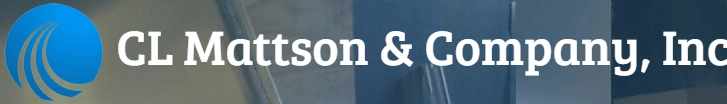 CL Mattson & Company, Inc